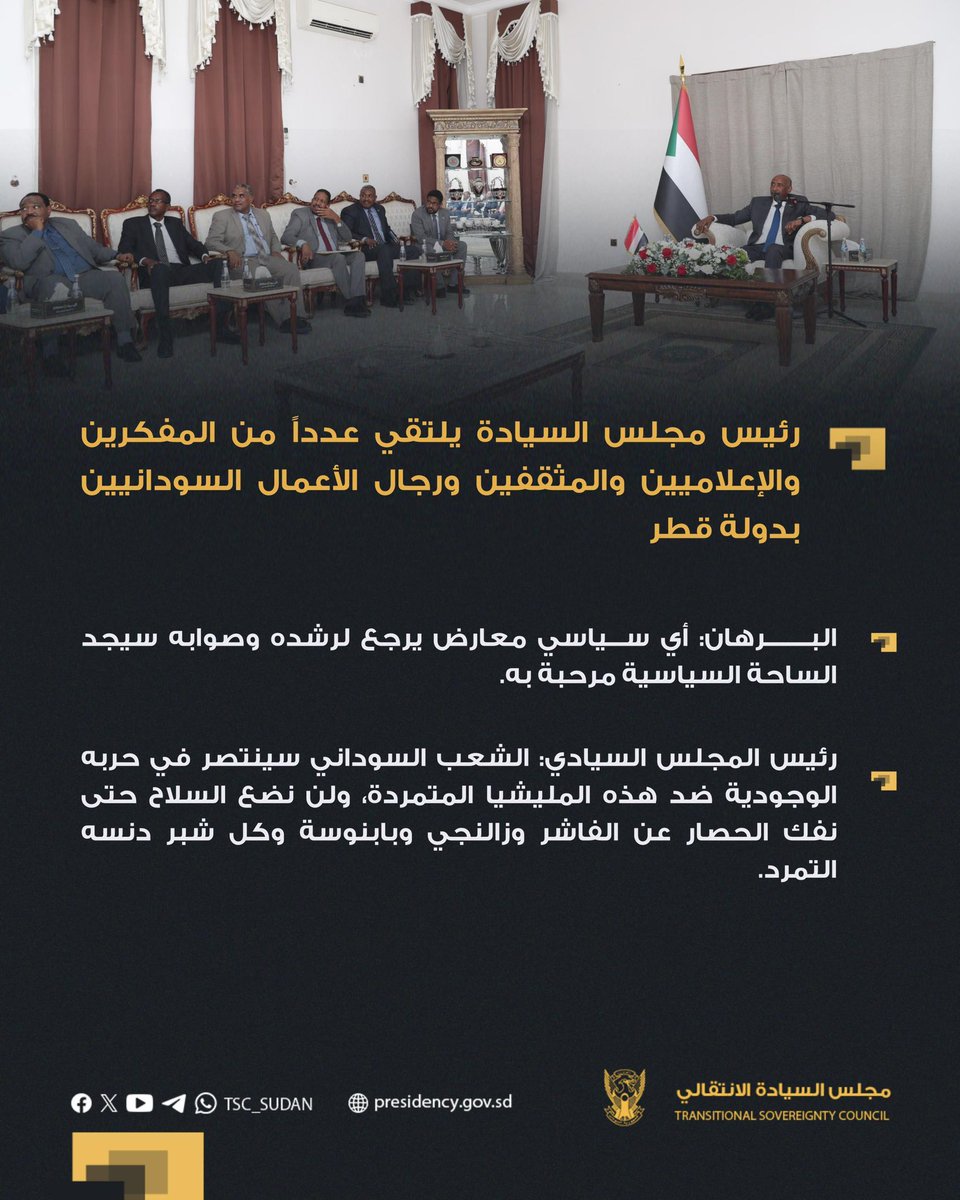 رئيس مجلس السيادة يلتقي عدداً من المفكرين والإعلاميين والمثقفين ورجال الأعمال السودانيين بدولة قطر

البرهان: أي سياسي معارض يرجع لرشده وصوابه سيجد الساحة السياسية مرحبة به.

رئيس المجلس السيادي: الشعب السوداني سينتصر في حربه الوجودية ضد هذه المليشيا المتمردة، ولن نضع السلاح حتى نفك الحصار عن الفاشر وزالنجي وبابنوسة وكل شبر دنسه التمرد.

TSC_SUDAN

presidency.gov.sd

مجلس السيادة الانتقالي
TRANSITIONAL SOVEREIGNTY COUNCIL